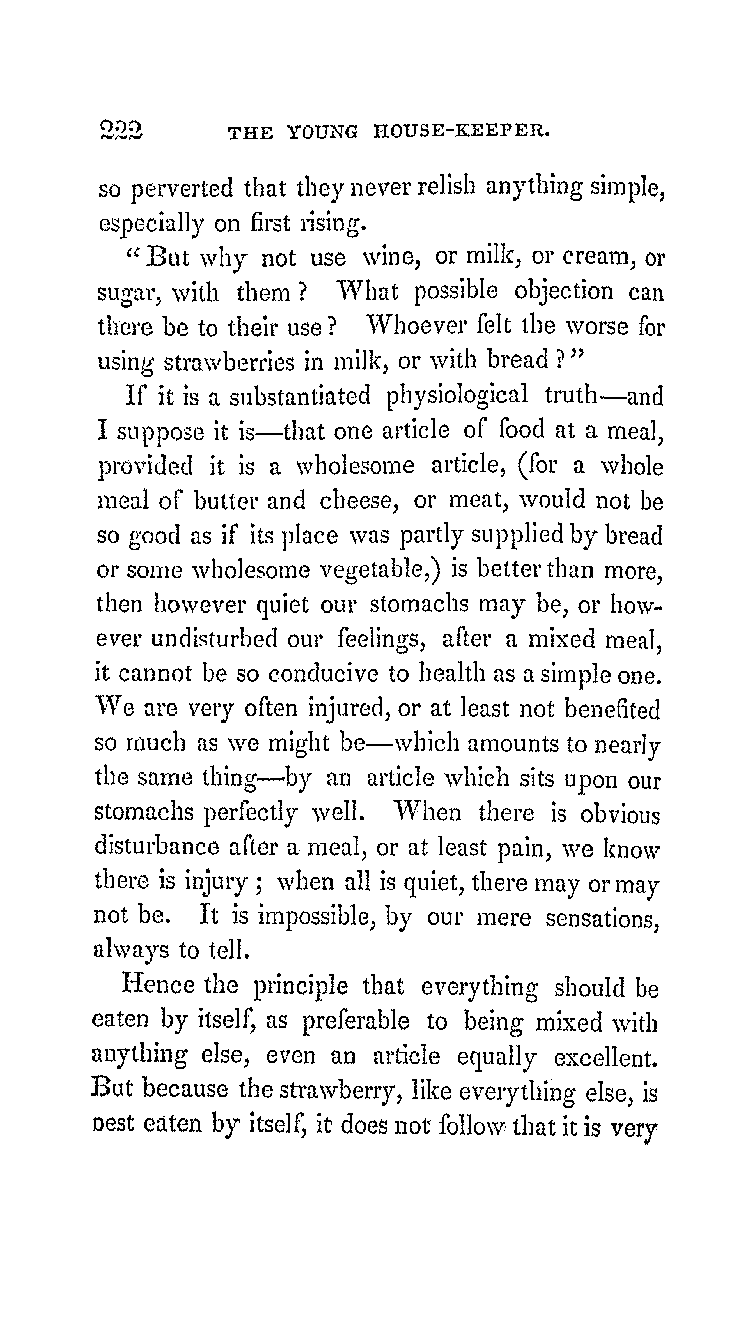 222 THE YOUNG HOUSE-KEEPER.

so perverted that they never relish anything simple, especially on first rising.

"But why not use wine, or milk, or cream, or sugar, with them? What possible objection can there be to their use? Whoever felt the worse for using strawberries in milk, or with bread?"

If it is a substantiated physiological truth—and I suppose it is—that one article of food at a meal, provided it is a wholesome article, (for a whole meal of butter and cheese, or meat, would not be so good as if its place was partly supplied by bread or some wholesome vegetable,) is better than more, then however quiet our stomachs may be, or however undisturbed our feelings, after a mixed meal, it cannot be so conducive to health as a simple one. We are very often injured, or at least not benefited so much as we might be—which amounts to nearly the same thing—by an article which sits upon our stomachs perfectly well. When there is obvious disturbance after a meal, or at least pain, we know there is injury; when all is quiet, there may or may not be. It is impossible, by our mere sensations, always to tell.

Hence the principle that everything should be eaten by itself, as preferable to being mixed with anything else, even an article equally excellent. But because the strawberry, like everything else, is best eaten by itself, it does not follow that it is very